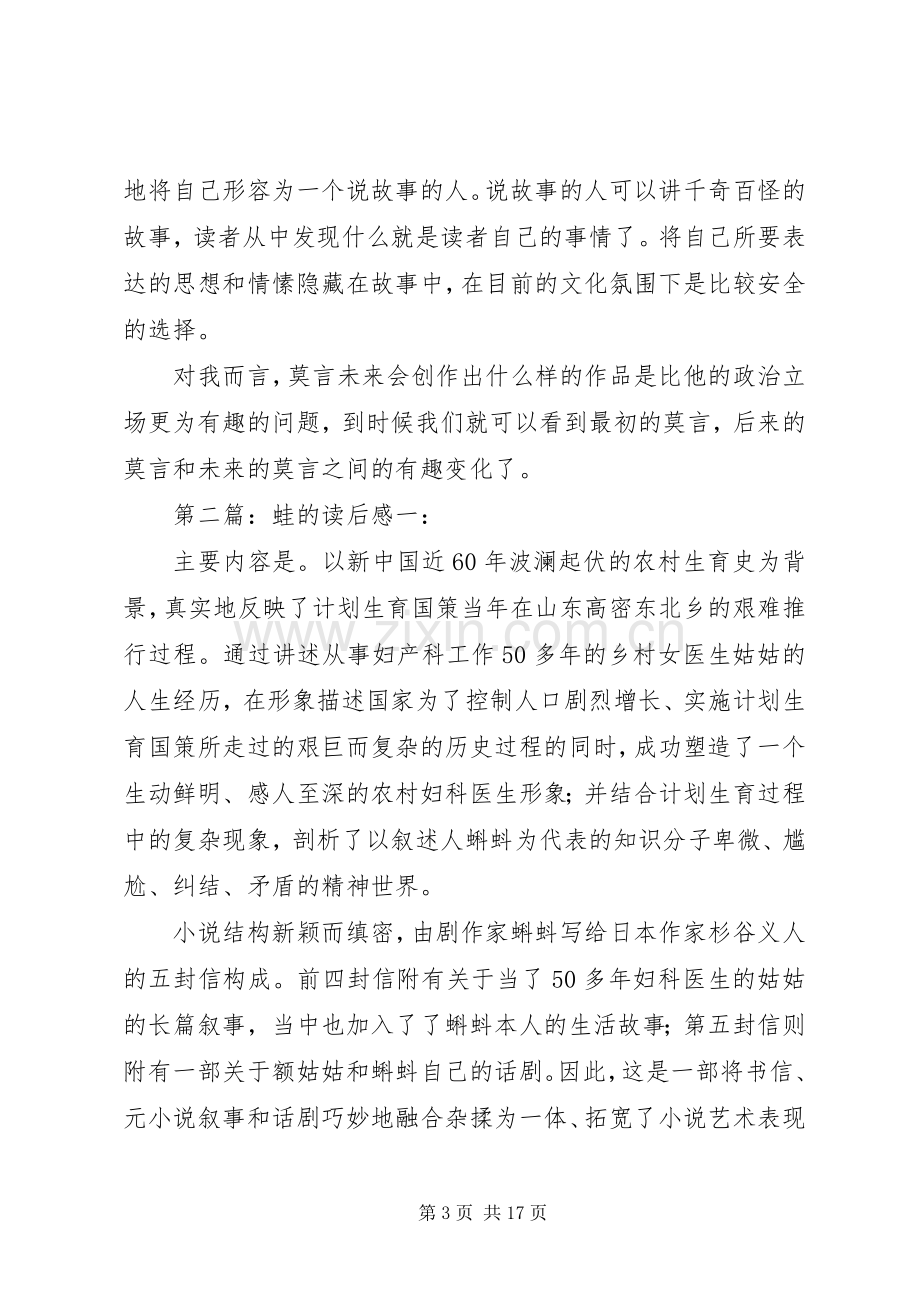 地将自己形容为一个说故事的人。说故事的人可以讲千奇百怪的故事，读者从中发现什么就是读者自己的事情了。将自己所要表达的思想和情愫隐藏在故事中，在目前的文化氛围下是比较安全的选择。

对我而言，莫言未来会创作出什么样的作品是比他的政治立场更为有趣的问题，到时候我们就可以看到最初的莫言，后来的莫言和未来的莫言之间的有趣变化了。

第二篇：蛙的读后感一：

主要内容是。以新中国近60年波澜起伏的农村生育史为背景，真实地反映了计划生育国策当年在山东高密东北乡的艰难推行过程。通过讲述从事妇产科工作50多年的乡村女医生姑姑的人生经历，在形象描述国家为了控制人口剧烈增长、实施计划生育国策所走过的艰巨而复杂的历史过程的同时，成功塑造了一个生动鲜明、感人至深的农村妇科医生形象；并结合计划生育过程中的复杂现象，剖析了以叙述人蝌蚪为代表的知识分子卑微、尴尬、纠结、矛盾的精神世界。

小说结构新颖而缜密，由剧作家蝌蚪写给日本作家杉谷义人的五封信构成。前四封信附有关于当了50多年妇科医生的姑姑的长篇叙事，当中也加入了了蝌蚪本人的生活故事；第五封信则附有一部关于额姑姑和蝌蚪自己的话剧。因此，这是一部将书信、元小说叙事和话剧巧妙地融合杂揉为一体、拓宽了小说艺术表现

第3页 共17页

www.zixin.com.cn